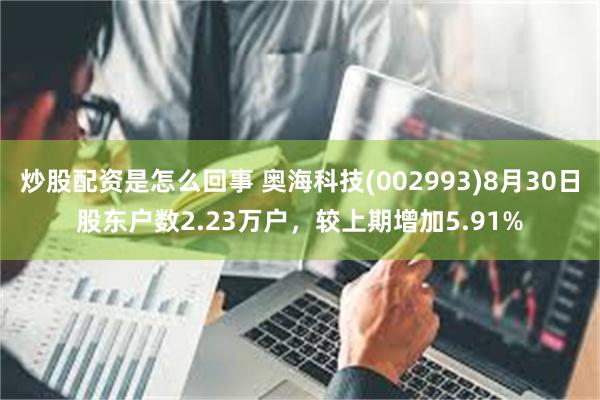 炒股配资是怎么回事 奥海科技(002993)8月30日股东户数2.23万户，较上期增加5.91%